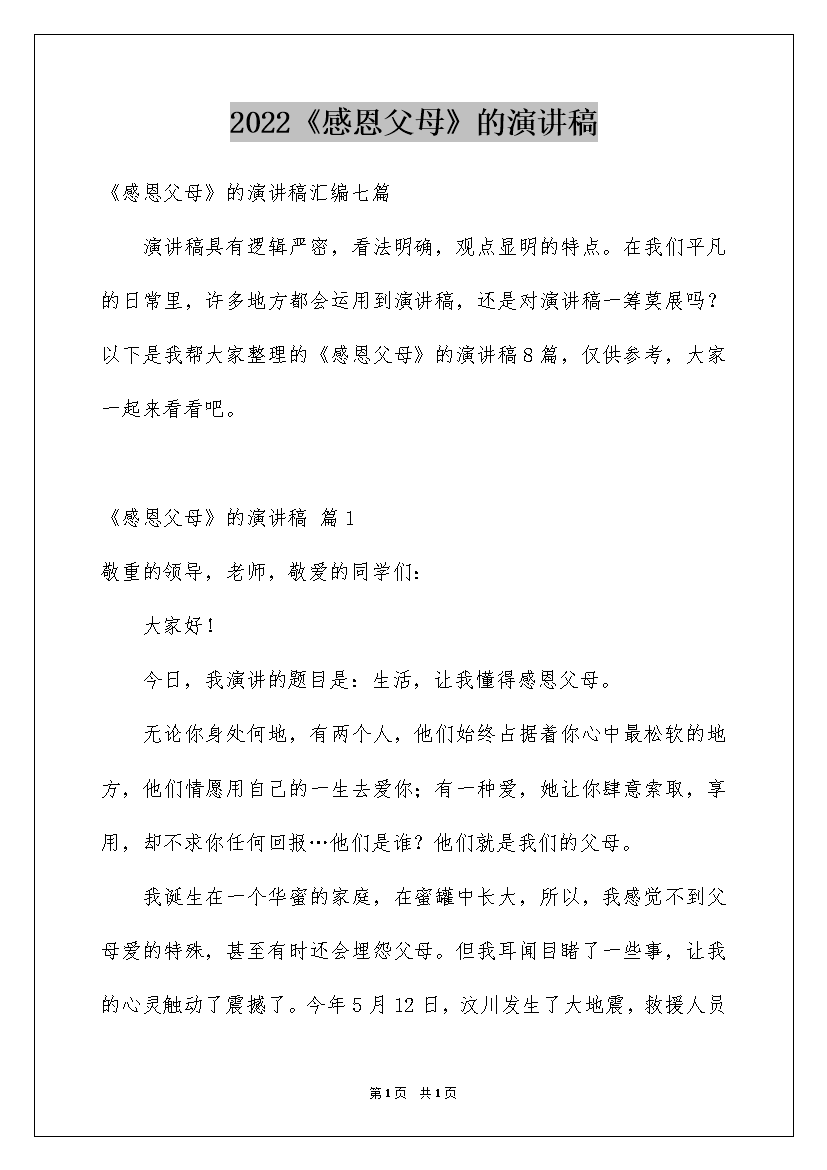 2022《感恩父母》的演讲稿

《感恩父母》的演讲稿汇编七篇

演讲稿具有逻辑严密，看法明确，观点显明的特点。在我们平凡的日常里，许多地方都会运用到演讲稿，还是对演讲稿一筹莫展吗？以下是我帮大家整理的《感恩父母》的演讲稿8篇，仅供参考，大家一起来看看吧。

《感恩父母》的演讲稿 篇1

敬重的领导，老师，敬爱的同学们：

大家好！

今日，我演讲的题目是：生活，让我懂得感恩父母。

无论你身处何地，有两个人，他们始终占据着你心中最松软的地方，他们情愿用自己的一生去爱你；有一种爱，她让你肆意索取，享用，却不求你任何回报…他们是谁？他们就是我们的父母。

我诞生在一个华蜜的家庭，在蜜罐中长大，所以，我感觉不到父母爱的特殊，甚至有时还会埋怨父母。但我耳闻目睹了一些事，让我的心灵触动了震撼了。今年5月12日，汶川发生了大地震，救援人员

第1页 共1页